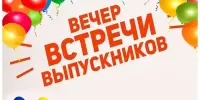 ВЕЧЕР
ВСТРЕЧИ
ВЫПУСКНИКОВ